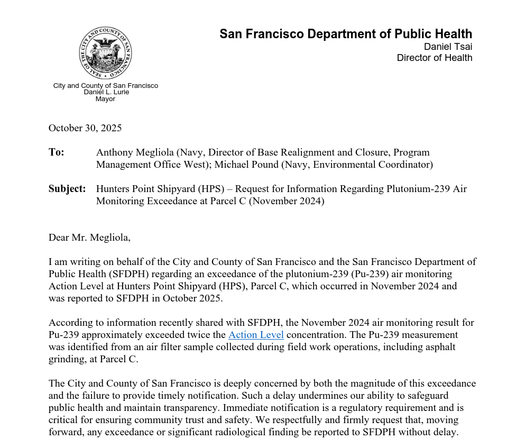 SEAL OF THE CITY AND COUNTY OF SAN FRANCISCO

City and County of San Francisco
Daniel L. Lurie
Mayor

San Francisco Department of Public Health
Daniel Tsai
Director of Health

October 30, 2025

To: Anthony Megliola (Navy, Director of Base Realignment and Closure, Program Management Office West); Michael Pound (Navy, Environmental Coordinator)

Subject: Hunters Point Shipyard (HPS) – Request for Information Regarding Plutonium-239 Air Monitoring Exceedance at Parcel C (November 2024)

Dear Mr. Megliola,

I am writing on behalf of the City and County of San Francisco and the San Francisco Department of Public Health (SFDPH) regarding an exceedance of the plutonium-239 (Pu-239) air monitoring Action Level at Hunters Point Shipyard (HPS), Parcel C, which occurred in November 2024 and was reported to SFDPH in October 2025.

According to information recently shared with SFDPH, the November 2024 air monitoring result for Pu-239 approximately exceeded twice the Action Level concentration. The Pu-239 measurement was identified from an air filter sample collected during field work operations, including asphalt grinding, at Parcel C.

The City and County of San Francisco is deeply concerned by both the magnitude of this exceedance and the failure to provide timely notification. Such a delay undermines our ability to safeguard public health and maintain transparency. Immediate notification is a regulatory requirement and is critical for ensuring community trust and safety. We respectfully and firmly request that, moving forward, any exceedance or significant radiological finding be reported to SFDPH without delay.